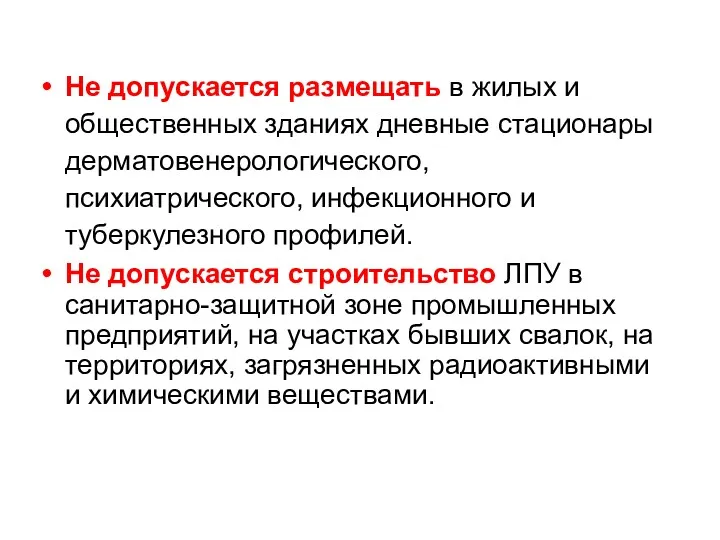 • Не допускается размещать в жилых и общественных зданиях дневные стационары дерматовенерологического, психиатрического, инфекционного и туберкулезного профилей.

• Не допускается строительство ЛПУ в санитарно-защитной зоне промышленных предприятий, на участках бывших свалок, на территориях, загрязненных радиоактивными и химическими веществами.